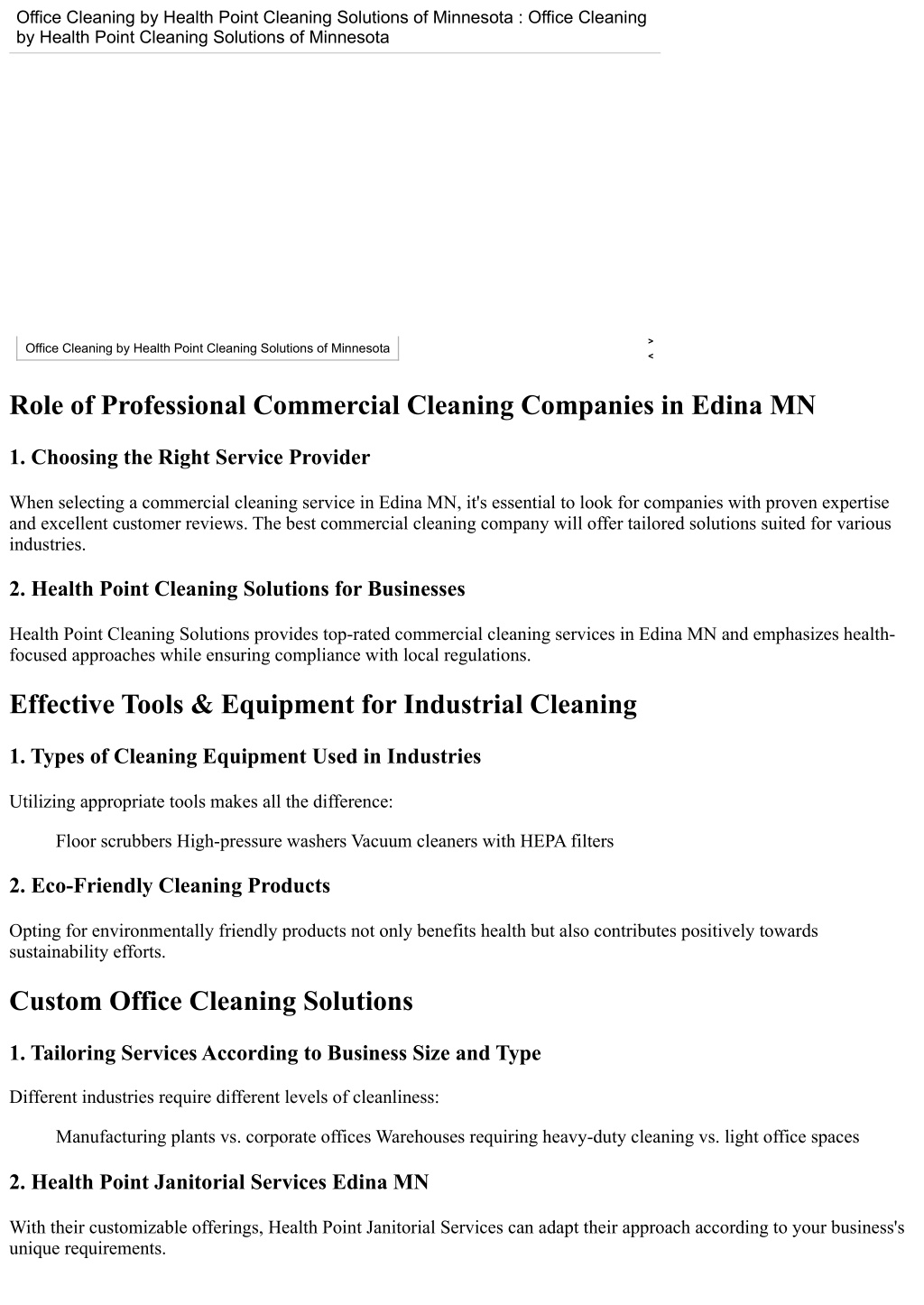 Office Cleaning by Health Point Cleaning Solutions of Minnesota : Office Cleaning by Health Point Cleaning Solutions of Minnesota

Office Cleaning by Health Point Cleaning Solutions of Minnesota

>
<

Role of Professional Commercial Cleaning Companies in Edina MN

1. Choosing the Right Service Provider

When selecting a commercial cleaning service in Edina MN, it's essential to look for companies with proven expertise and excellent customer reviews. The best commercial cleaning company will offer tailored solutions suited for various industries.

2. Health Point Cleaning Solutions for Businesses

Health Point Cleaning Solutions provides top-rated commercial cleaning services in Edina MN and emphasizes health-focused approaches while ensuring compliance with local regulations.

Effective Tools & Equipment for Industrial Cleaning

1. Types of Cleaning Equipment Used in Industries

Utilizing appropriate tools makes all the difference:

Floor scrubbers High-pressure washers Vacuum cleaners with HEPA filters

2. Eco-Friendly Cleaning Products

Opting for environmentally friendly products not only benefits health but also contributes positively towards sustainability efforts.

Custom Office Cleaning Solutions

1. Tailoring Services According to Business Size and Type

Different industries require different levels of cleanliness:

Manufacturing plants vs. corporate offices Warehouses requiring heavy-duty cleaning vs. light office spaces

2. Health Point Janitorial Services Edina MN

With their customizable offerings, Health Point Janitorial Services can adapt their approach according to your business's unique requirements.